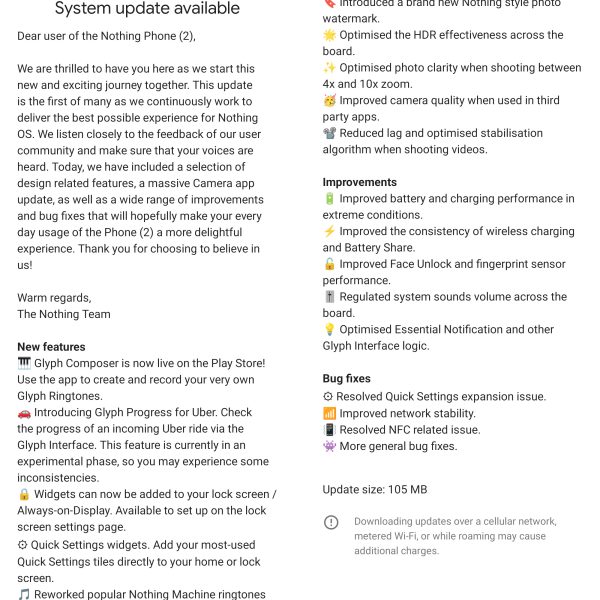 System update available

Dear user of the Nothing Phone (2),

We are thrilled to have you here as we start this new and exciting journey together. This update is the first of many as we continuously work to deliver the best possible experience for Nothing OS. We listen closely to the feedback of our user community and make sure that your voices are heard. Today, we have included a selection of design related features, a massive Camera app update, as well as a wide range of improvements and bug fixes that will hopefully make your every day usage of the Phone (2) a more delightful experience. Thank you for choosing to believe in us!

Warm regards,
The Nothing Team

New features
🎹 Glyph Composer is now live on the Play Store! Use the app to create and record your very own Glyph Ringtones.
🚗 Introducing Glyph Progress for Uber. Check the progress of an incoming Uber ride via the Glyph Interface. This feature is currently in an experimental phase, so you may experience some inconsistencies.
🔒 Widgets can now be added to your lock screen / Always-on-Display. Available to set up on the lock screen settings page.
⚙ Quick Settings widgets. Add your most-used Quick Settings tiles directly to your home or lock screen.
🎵 Reworked popular Nothing Machine ringtones

🔖 Introduced a brand new Nothing style photo watermark.
🌟 Optimised the HDR effectiveness across the board.
✨ Optimised photo clarity when shooting between 4x and 10x zoom.
🥳 Improved camera quality when used in third party apps.
📽 Reduced lag and optimised stabilisation algorithm when shooting videos.

Improvements
🔋 Improved battery and charging performance in extreme conditions.
⚡ Improved the consistency of wireless charging and Battery Share.
🔓 Improved Face Unlock and fingerprint sensor performance.
🎚 Regulated system sounds volume across the board.
💡 Optimised Essential Notification and other Glyph Interface logic.

Bug fixes
⚙ Resolved Quick Settings expansion issue.
📶 Improved network stability.
📳 Resolved NFC related issue.
👾 More general bug fixes.

Update size: 105 MB

Downloading updates over a cellular network, metered Wi-Fi, or while roaming may cause additional charges.